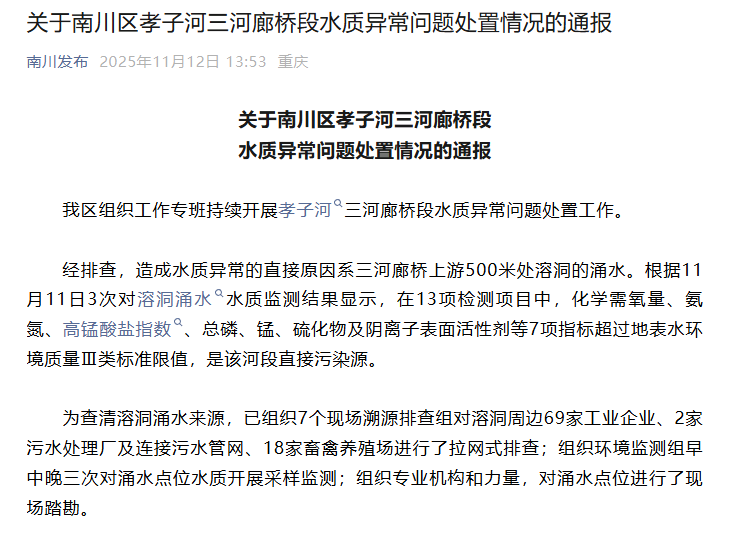 关于南川区孝子河三河廊桥段水质异常问题处置情况的通报

南川发布 2025年11月12日 13:53 重庆

关于南川区孝子河三河廊桥段
水质异常问题处置情况的通报

我区组织工作专班持续开展孝子河三河廊桥段水质异常问题处置工作。

经排查，造成水质异常的直接原因系三河廊桥上游500米处溶洞的涌水。根据11月11日3次对溶洞涌水水质监测结果显示，在13项检测项目中，化学需氧量、氨氮、高锰酸盐指数、总磷、锰、硫化物及阴离子表面活性剂等7项指标超过地表水环境质量Ⅲ类标准限值，是该河段直接污染源。

为查清溶洞涌水来源，已组织7个现场溯源排查组对溶洞周边69家工业企业、2家污水处理厂及连接污水管网、18家畜禽养殖场进行了拉网式排查；组织环境监测组早中晚三次对涌水点位水质开展采样监测；组织专业机构和力量，对涌水点位进行了现场踏勘。